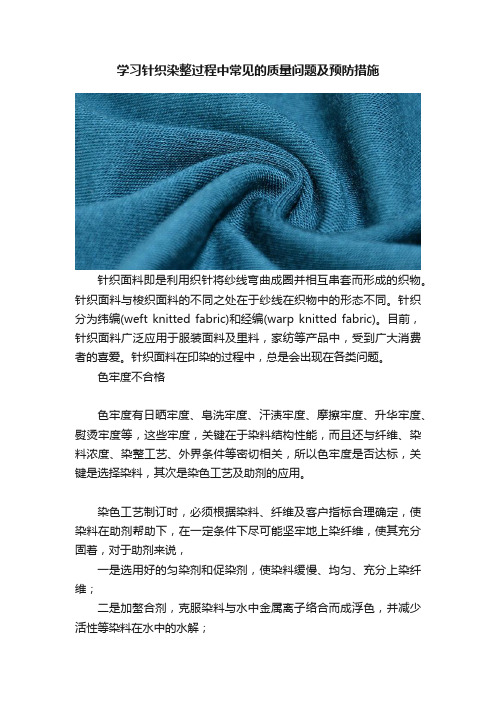 学习针织染整过程中常见的质量问题及预防措施

针织面料即是利用织针将纱线弯曲成圈并相互串套而形成的织物。针织面料与梭织面料的不同之处在于纱线在织物中的形态不同。针织分为纬编(weft knitted fabric)和经编(warp knitted fabric)。目前，针织面料广泛应用于服装面料及里料，家纺等产品中，受到广大消费者的喜爱。针织面料在印染的过程中，总是会出现在各类问题。

色牢度不合格

色牢度有日晒牢度、皂洗牢度、汗渍牢度、摩擦牢度、升华牢度、熨烫牢度等，这些牢度，关键在于染料结构性能，而且还与纤维、染料浓度、染整工艺、外界条件等密切相关，所以色牢度是否达标，关键是选择染料，其次是染色工艺及助剂的应用。

染色工艺制订时，必须根据染料、纤维及客户指标合理确定，使染料在助剂帮助下，在一定条件下尽可能坚牢地上染纤维，使其充分固着，对于助剂来说，

一是选用好的匀染剂和促染剂，使染料缓慢、均匀、充分上染纤维；

二是加螯合剂，克服染料与水中金属离子络合而成浮色，并减少活性等染料在水中的水解；